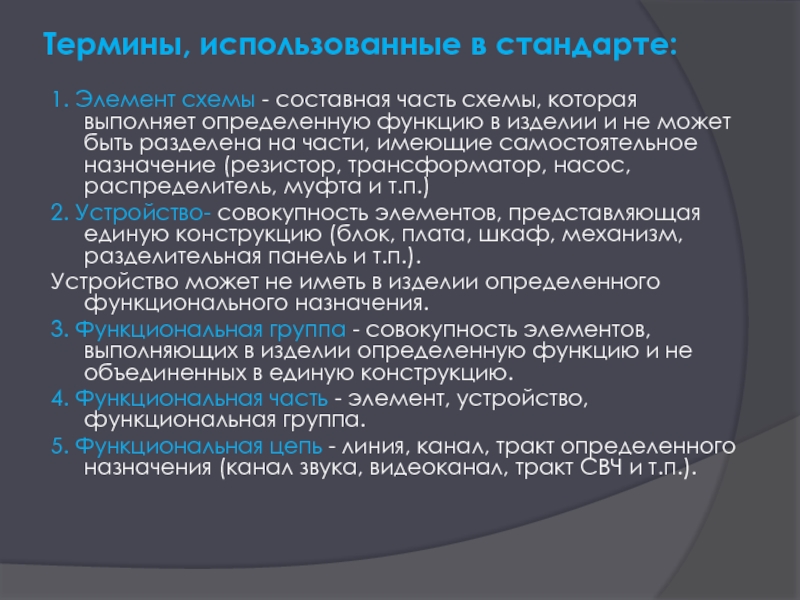 Термины, использованные в стандарте:

1. Элемент схемы - составная часть схемы, которая выполняет определенную функцию в изделии и не может быть разделена на части, имеющие самостоятельное назначение (резистор, трансформатор, насос, распределитель, муфта и т.п.)

2. Устройство- совокупность элементов, представляющая единую конструкцию (блок, плата, шкаф, механизм, разделительная панель и т.п.).

Устройство может не иметь в изделии определенного функционального назначения.

3. Функциональная группа - совокупность элементов, выполняющих в изделии определенную функцию и не объединенных в единую конструкцию.

4. Функциональная часть - элемент, устройство, функциональная группа.

5. Функциональная цепь - линия, канал, тракт определенного назначения (канал звука, видеоканал, тракт СВЧ и т.п.).